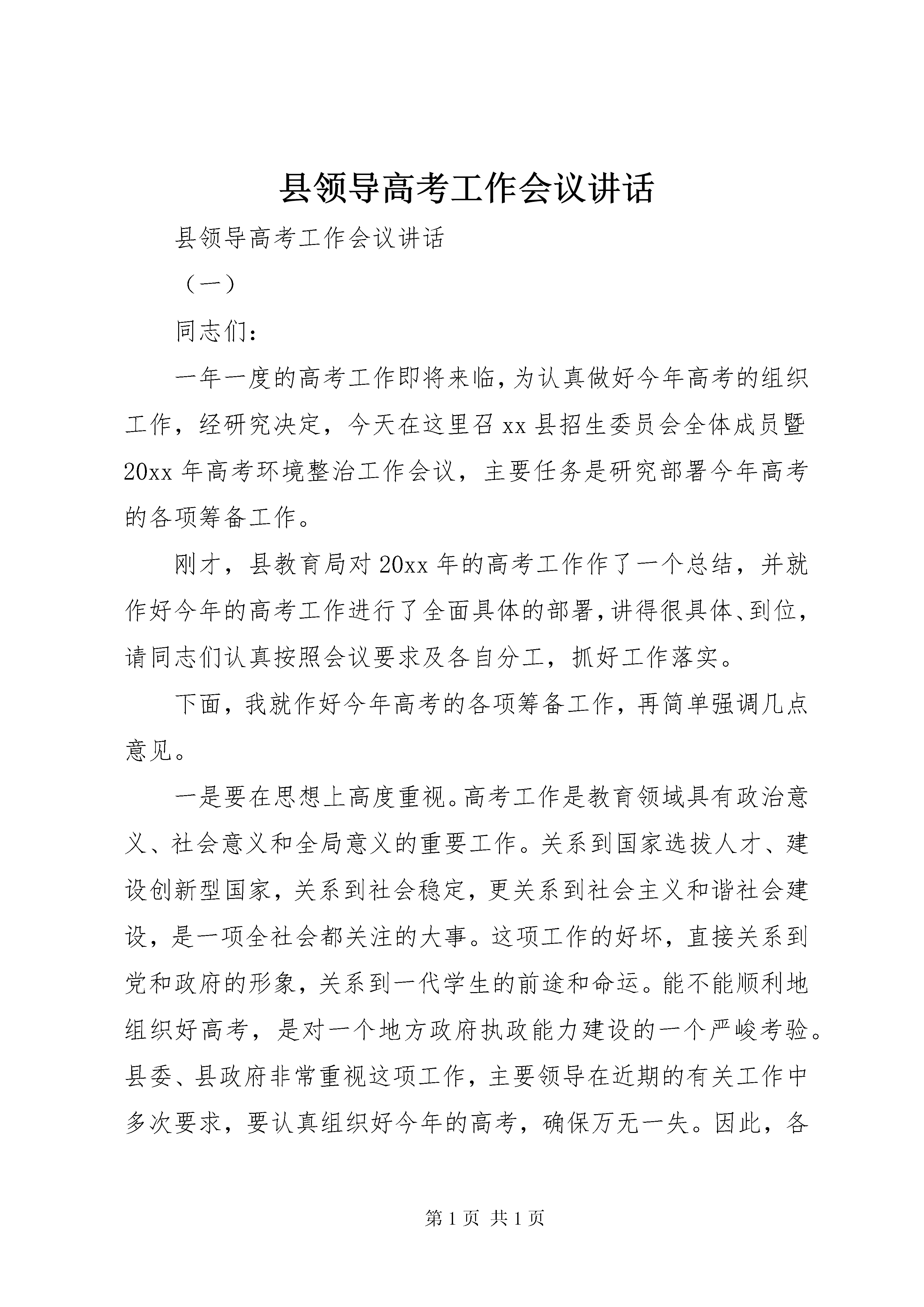 县领导高考工作会议讲话

县领导高考工作会议讲话

（一）

同志们：

一年一度的高考工作即将来临，为认真做好今年高考的组织工作，经研究决定，今天在这里召xx县招生委员会全体成员暨20xx年高考环境整治工作会议，主要任务是研究部署今年高考的各项筹备工作。

刚才，县教育局对20xx年的高考工作作了一个总结，并就作好今年的高考工作进行了全面具体的部署，讲得很具体、到位，请同志们认真按照会议要求及各自分工，抓好工作落实。

下面，我就作好今年高考的各项筹备工作，再简单强调几点意见。

一是要在思想上高度重视。高考工作是教育领域具有政治意义、社会意义和全局意义的重要工作。关系到国家选拔人才、建设创新型国家，关系到社会稳定，更关系到社会主义和谐社会建设，是一项全社会都关注的大事。这项工作的好坏，直接关系到党和政府的形象，关系到一代学生的前途和命运。能不能顺利地组织好高考，是对一个地方政府执政能力建设的一个严峻考验。县委、县政府非常重视这项工作，主要领导在近期的有关工作中多次要求，要认真组织好今年的高考，确保万无一失。因此，各

第1页 共1页